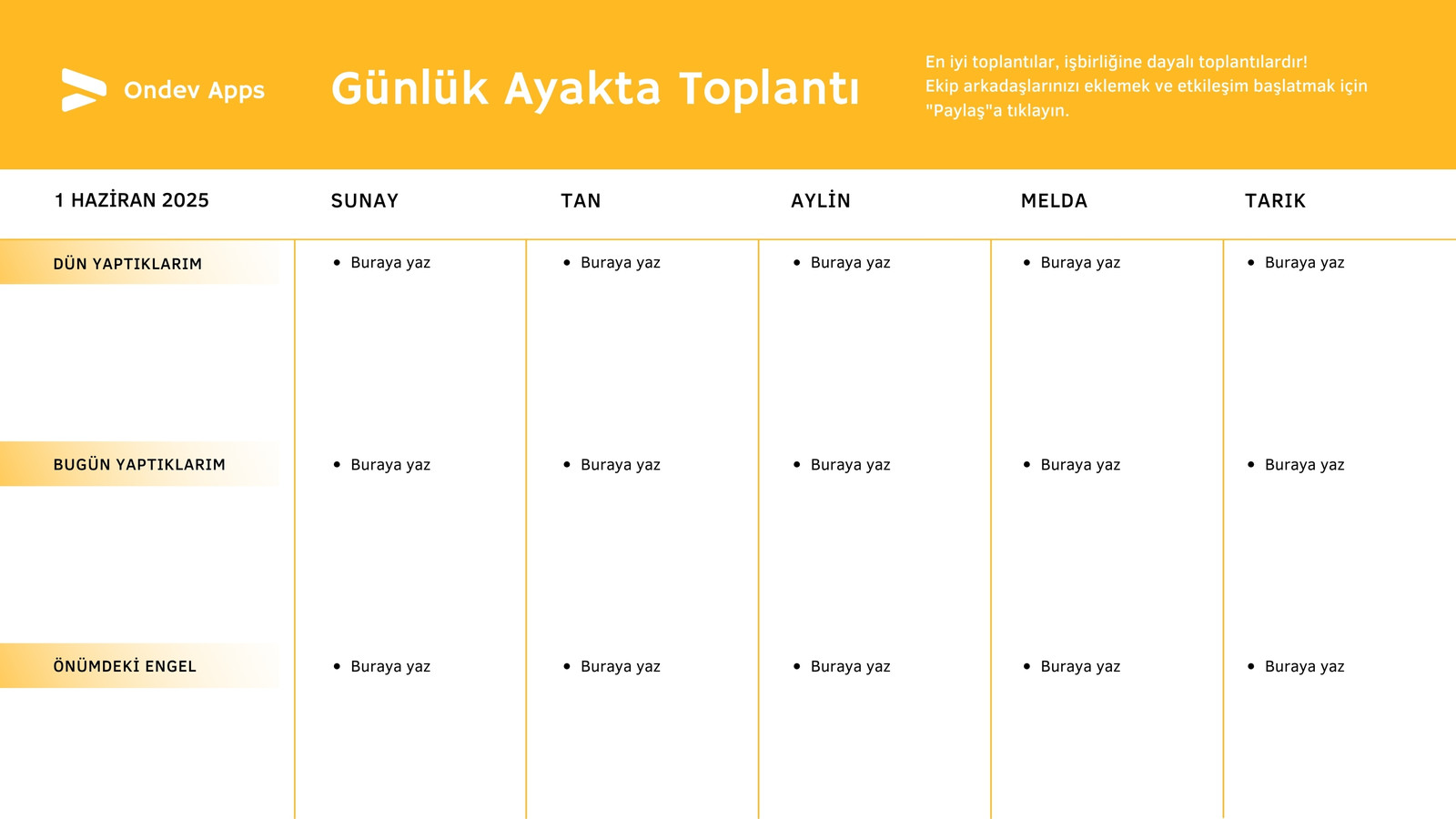 Ondev Apps

Günlük Ayakta Toplantı

En iyi toplantılar, işbirliğine dayalı toplantılardır! Ekip arkadaşlarınızı eklemek ve etkileşim başlatmak için "Paylaş"a tıklayın.

| 1 HAZİRAN 2025 | SUNAY | TAN | AYLİN | MELDA | TARIK |
|---|---|---|---|---|---|
| DÜN YAPTIKLARIM | • Buraya yaz | • Buraya yaz | • Buraya yaz | • Buraya yaz | • Buraya yaz |
| BUGÜN YAPTIKLARIM | • Buraya yaz | • Buraya yaz | • Buraya yaz | • Buraya yaz | • Buraya yaz |
| ÖNÜMDEKİ ENGEL | • Buraya yaz | • Buraya yaz | • Buraya yaz | • Buraya yaz | • Buraya yaz |